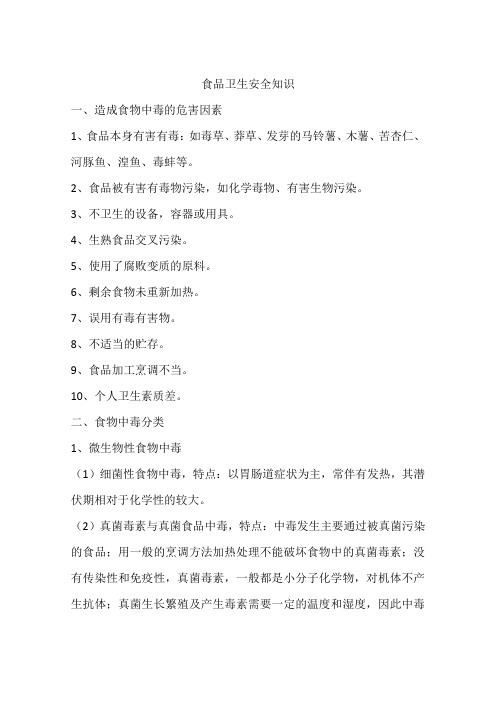 食品卫生安全知识

一、造成食物中毒的危害因素

1、食品本身有害有毒：如毒草、莽草、发芽的马铃薯、木薯、苦杏仁、河豚鱼、湟鱼、毒蚌等。

2、食品被有害有毒物污染，如化学毒物、有害生物污染。

3、不卫生的设备，容器或用具。

4、生熟食品交叉污染。

5、使用了腐败变质的原料。

6、剩余食物未重新加热。

7、误用有毒有害物。

8、不适当的贮存。

9、食品加工烹调不当。

10、个人卫生素质差。

二、食物中毒分类

1、微生物性食物中毒

（1）细菌性食物中毒，特点：以胃肠道症状为主，常伴有发热，其潜伏期相对于化学性的较大。

（2）真菌毒素与真菌食品中毒，特点：中毒发生主要通过被真菌污染的食品；用一般的烹调方法加热处理不能破坏食物中的真菌毒素；没有传染性和免疫性，真菌毒素，一般都是小分子化学物，对机体不产生抗体；真菌生长繁殖及产生毒素需要一定的温度和湿度，因此中毒